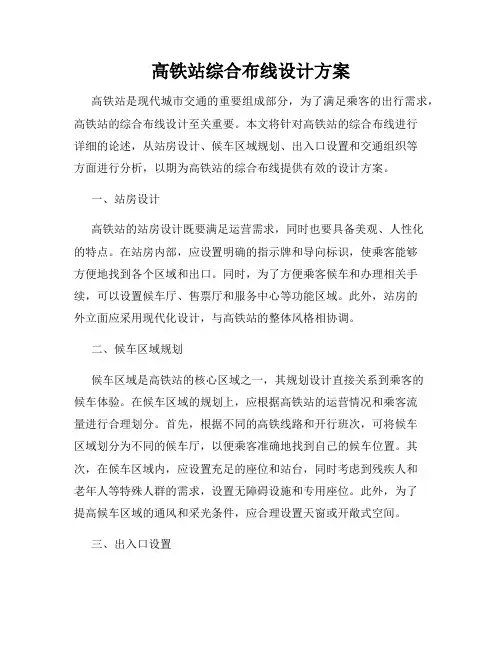 高铁站综合布线设计方案

高铁站是现代城市交通的重要组成部分，为了满足乘客的出行需求，高铁站的综合布线设计至关重要。本文将针对高铁站的综合布线进行详细的论述，从站房设计、候车区域规划、出入口设置和交通组织等方面进行分析，以期为高铁站的综合布线提供有效的设计方案。

一、站房设计

高铁站的站房设计既要满足运营需求，同时也要具备美观、人性化的特点。在站房内部，应设置明确的指示牌和导向标识，使乘客能够方便地找到各个区域和出口。同时，为了方便乘客候车和办理相关手续，可以设置候车厅、售票厅和服务中心等功能区域。此外，站房的外立面应采用现代化设计，与高铁站的整体风格相协调。

二、候车区域规划

候车区域是高铁站的核心区域之一，其规划设计直接关系到乘客的候车体验。在候车区域的规划上，应根据高铁站的运营情况和乘客流量进行合理划分。首先，根据不同的高铁线路和开行班次，可将候车区域划分为不同的候车厅，以便乘客准确地找到自己的候车位置。其次，在候车区域内，应设置充足的座位和站台，同时考虑到残疾人和老年人等特殊人群的需求，设置无障碍设施和专用座位。此外，为了提高候车区域的通风和采光条件，应合理设置天窗或开敞式空间。

三、出入口设置